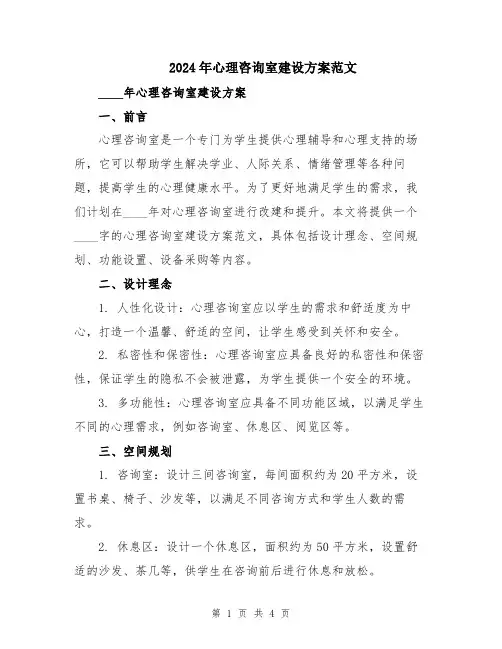 2024年心理咨询室建设方案范文

____年心理咨询室建设方案

一、前言

心理咨询室是一个专门为学生提供心理辅导和心理支持的场所，它可以帮助学生解决学业、人际关系、情绪管理等各种问题，提高学生的心理健康水平。为了更好地满足学生的需求，我们计划在____年对心理咨询室进行改建和提升。本文将提供一个____字的心理咨询室建设方案范文，具体包括设计理念、空间规划、功能设置、设备采购等内容。

二、设计理念

1. 人性化设计：心理咨询室应以学生的需求和舒适度为中心，打造一个温馨、舒适的空间，让学生感受到关怀和安全。

2. 私密性和保密性：心理咨询室应具备良好的私密性和保密性，保证学生的隐私不会被泄露，为学生提供一个安全的环境。

3. 多功能性：心理咨询室应具备不同功能区域，以满足学生不同的心理需求，例如咨询室、休息区、阅览区等。

三、空间规划

1. 咨询室：设计三间咨询室，每间面积约为20平方米，设置书桌、椅子、沙发等，以满足不同咨询方式和学生人数的需求。

2. 休息区：设计一个休息区，面积约为50平方米，设置舒适的沙发、茶几等，供学生在咨询前后进行休息和放松。

第 1 页 共 4 页